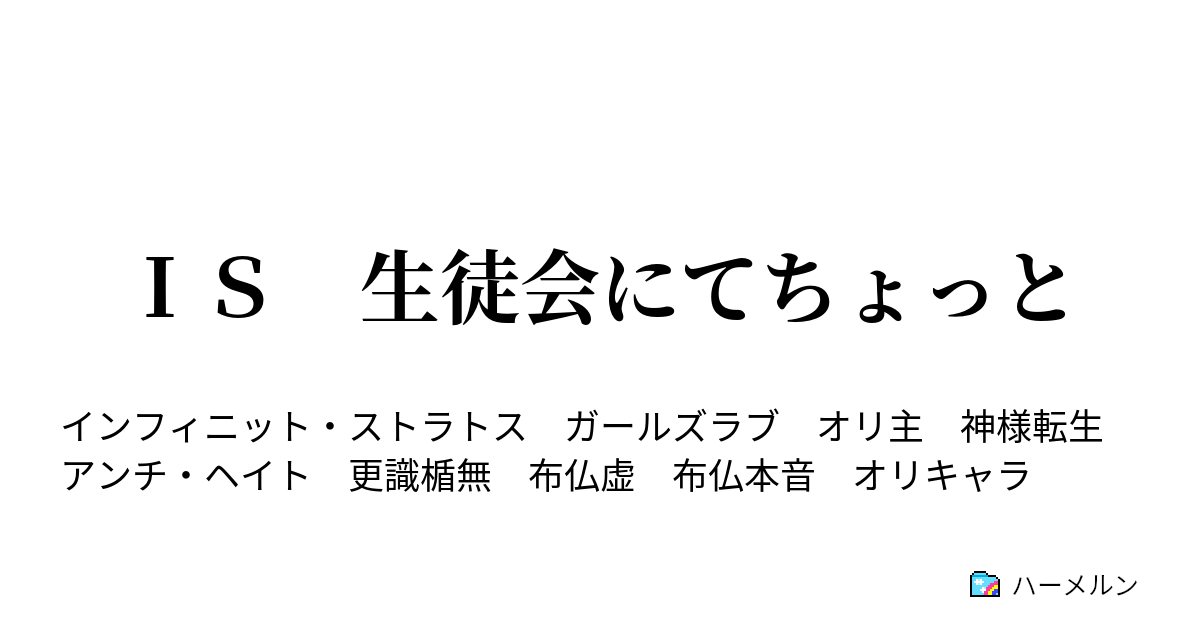 ＩＳ　生徒会にてちょっと

インフィニット・ストラトス　ガールズラブ　オリ主　神様転生
アンチ・ヘイト　更識楯無　布仏虚　布仏本音　オリキャラ

ハーメルン